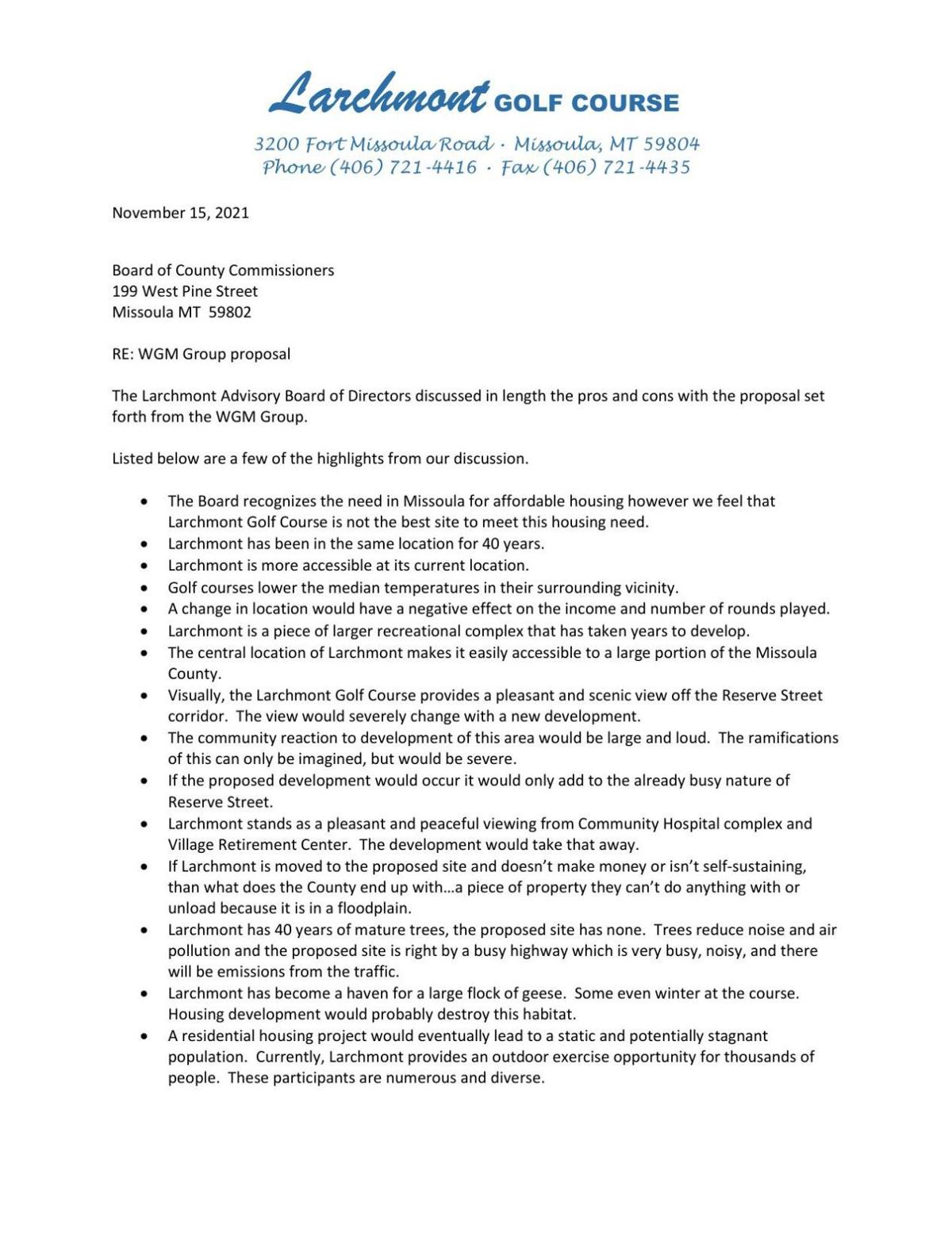 Larchmont GOLF COURSE

3200 Fort Missoula Road · Missoula, MT 59804
Phone (406) 721-4416 · Fax (406) 721-4435

November 15, 2021

Board of County Commissioners
199 West Pine Street
Missoula MT 59802

RE: WGM Group proposal

The Larchmont Advisory Board of Directors discussed in length the pros and cons with the proposal set forth from the WGM Group.

Listed below are a few of the highlights from our discussion.

• The Board recognizes the need in Missoula for affordable housing however we feel that Larchmont Golf Course is not the best site to meet this housing need.
• Larchmont has been in the same location for 40 years.
• Larchmont is more accessible at its current location.
• Golf courses lower the median temperatures in their surrounding vicinity.
• A change in location would have a negative effect on the income and number of rounds played.
• Larchmont is a piece of larger recreational complex that has taken years to develop.
• The central location of Larchmont makes it easily accessible to a large portion of the Missoula County.
• Visually, the Larchmont Golf Course provides a pleasant and scenic view off the Reserve Street corridor. The view would severely change with a new development.
• The community reaction to development of this area would be large and loud. The ramifications of this can only be imagined, but would be severe.
• If the proposed development would occur it would only add to the already busy nature of Reserve Street.
• Larchmont stands as a pleasant and peaceful viewing from Community Hospital complex and Village Retirement Center. The development would take that away.
• If Larchmont is moved to the proposed site and doesn't make money or isn't self-sustaining, than what does the County end up with…a piece of property they can't do anything with or unload because it is in a floodplain.
• Larchmont has 40 years of mature trees, the proposed site has none. Trees reduce noise and air pollution and the proposed site is right by a busy highway which is very busy, noisy, and there will be emissions from the traffic.
• Larchmont has become a haven for a large flock of geese. Some even winter at the course. Housing development would probably destroy this habitat.
• A residential housing project would eventually lead to a static and potentially stagnant population. Currently, Larchmont provides an outdoor exercise opportunity for thousands of people. These participants are numerous and diverse.